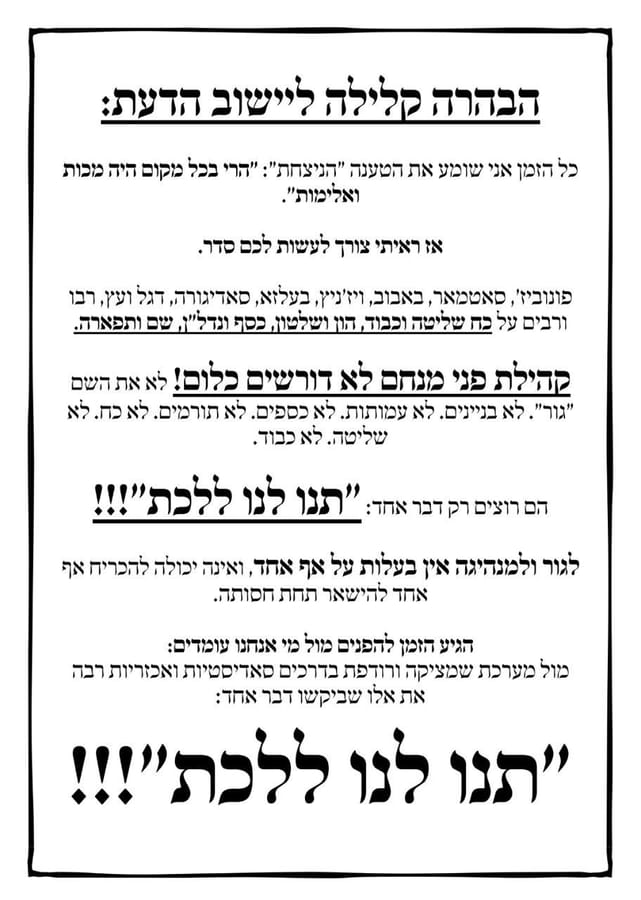 הבהרה קלילה ליישוב הדעת:

כל הזמן אני שומע את הטענה "הניצחת": "הרי בכל מקום היה מכות ואלימות".

אז ראיתי צורך לעשות לכם סדר.

פונוביז', סאטמאר, באבוב, ויז'ניץ, בעלזא, סאדיגורה, דגל ועץ, רבו ורבים על כח שליטה וכבוד, הון ושלטון, כסף ונדל"ן, שם ותפארה.

קהילת פני מנחם לא דורשים כלום! לא את השם "גור". לא בניינים. לא עמותות. לא כספים. לא תורמים. לא כח. לא שליטה. לא כבוד.

הם רוצים רק דבר אחד: "תנו לנו ללכת"!!!

לגור ולמנהיגה אין בעלות על אף אחד, ואינה יכולה להכריח אף אחד להישאר תחת חסותה.

הגיע הזמן להפנים מול מי אנחנו עומדים:
מול מערכת שמציקה ורודפת בדרכים סאדיסטיות ואכזריות רבה את אלו שביקשו דבר אחד:

"תנו לנו ללכת"!!!